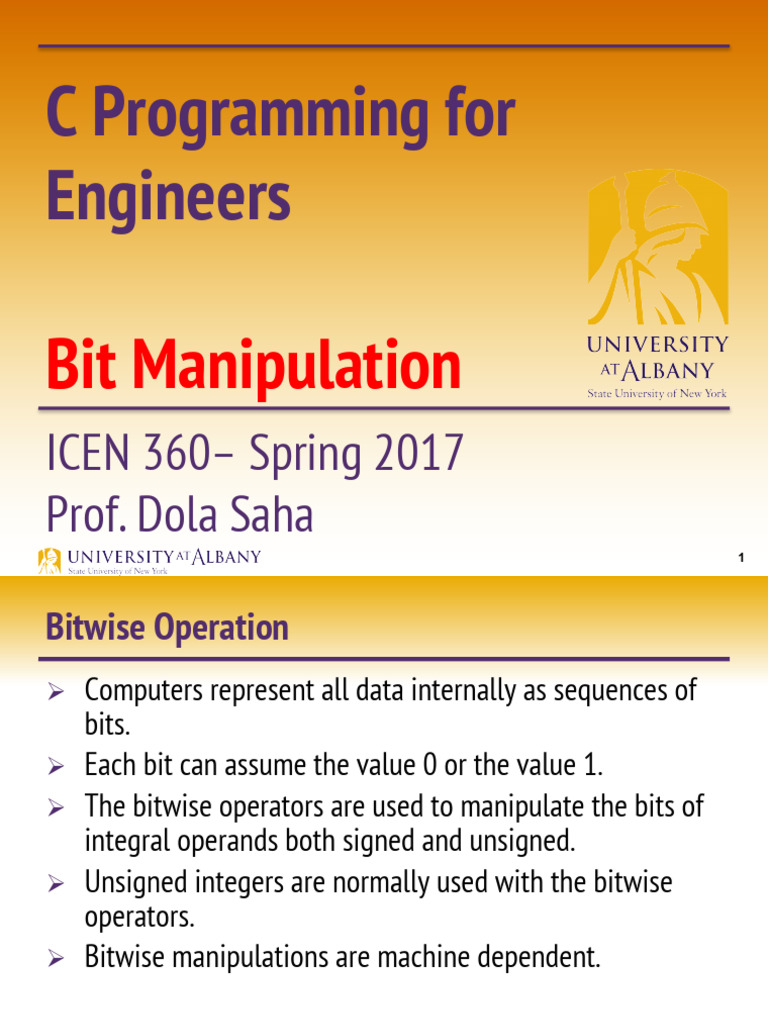 C Programming for Engineers

Bit Manipulation

UNIVERSITY AT ALBANY
State University of New York

ICEN 360– Spring 2017
Prof. Dola Saha

UNIVERSITY AT ALBANY
State University of New York

1

Bitwise Operation

➢ Computers represent all data internally as sequences of bits.
➢ Each bit can assume the value 0 or the value 1.
➢ The bitwise operators are used to manipulate the bits of integral operands both signed and unsigned.
➢ Unsigned integers are normally used with the bitwise operators.
➢ Bitwise manipulations are machine dependent.